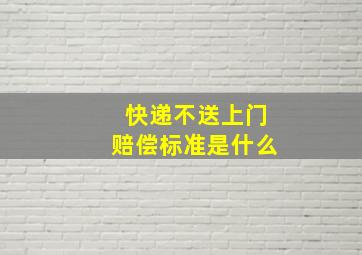 快递不送上门
赔偿标准是什么